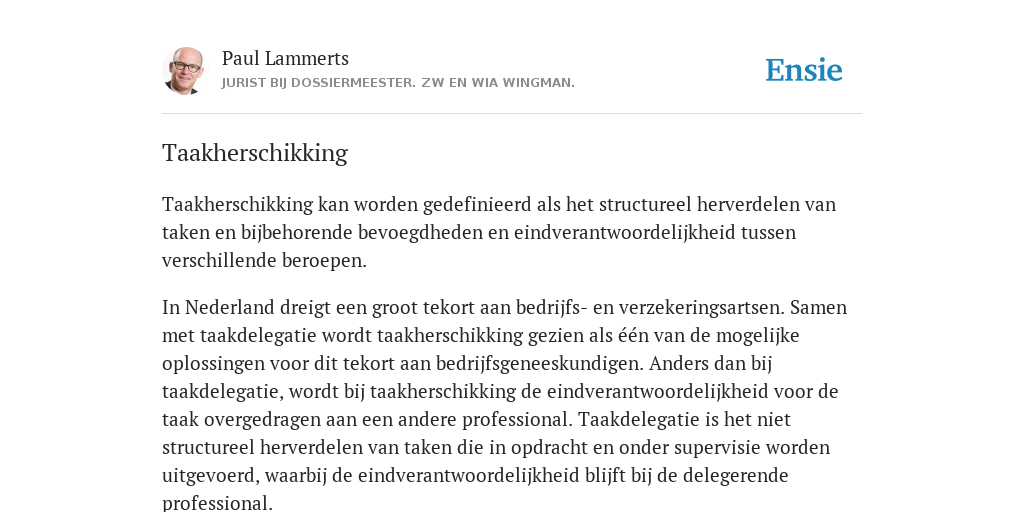 Paul Lammerts
JURIST BIJ DOSSIERMEESTER. ZW EN WIA WINGMAN.

Ensie

Taakherschikking

Taakherschikking kan worden gedefinieerd als het structureel herverdelen van taken en bijbehorende bevoegdheden en eindverantwoordelijkheid tussen verschillende beroepen.

In Nederland dreigt een groot tekort aan bedrijfs- en verzekeringsartsen. Samen met taakdelegatie wordt taakherschikking gezien als één van de mogelijke oplossingen voor dit tekort aan bedrijfsgeneeskundigen. Anders dan bij taakdelegatie, wordt bij taakherschikking de eindverantwoordelijkheid voor de taak overgedragen aan een andere professional. Taakdelegatie is het niet structureel herverdelen van taken die in opdracht en onder supervisie worden uitgevoerd, waarbij de eindverantwoordelijkheid blijft bij de delegerende professional.